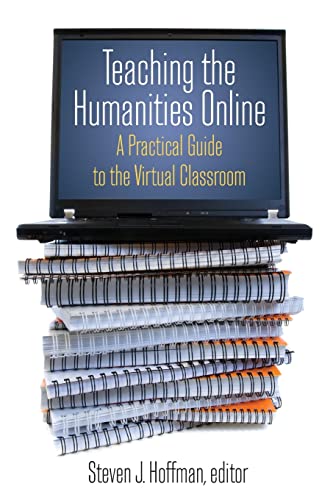 Teaching the Humanities Online

A Practical Guide to the Virtual Classroom

Steven J. Hoffman, editor